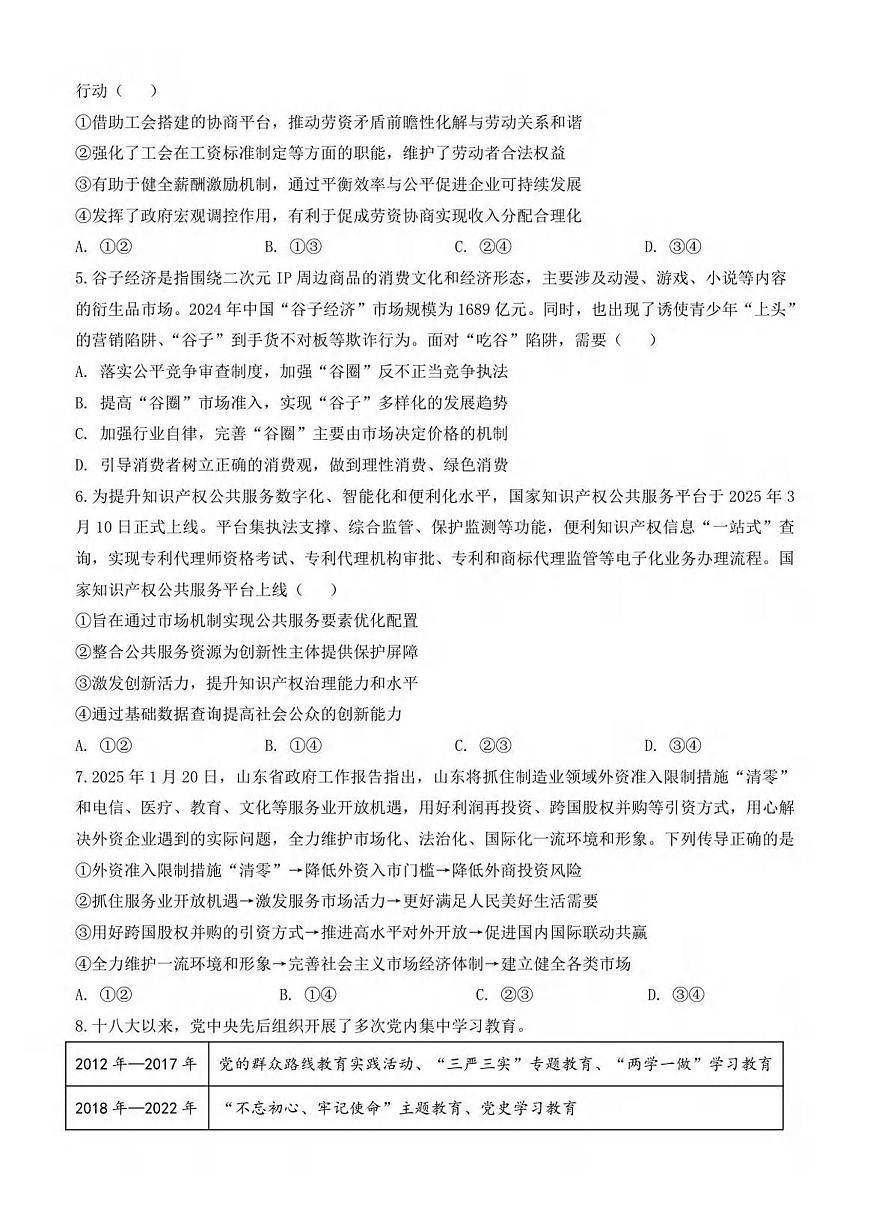 行动（　　）

①借助工会搭建的协商平台，推动劳资矛盾前瞻性化解与劳动关系和谐

②强化了工会在工资标准制定等方面的职能，维护了劳动者合法权益

③有助于健全薪酬激励机制，通过平衡效率与公平促进企业可持续发展

④发挥了政府宏观调控作用，有利于促成劳资协商实现收入分配合理化

A. ①②　　　　B. ①③　　　　C. ②④　　　　D. ③④

5. 谷子经济是指围绕二次元 IP 周边商品的消费文化和经济形态，主要涉及动漫、游戏、小说等内容的衍生品市场。2024 年中国“谷子经济”市场规模为 1689 亿元。同时，也出现了诱使青少年“上头”的营销陷阱、“谷子”到手货不对板等欺诈行为。面对“吃谷”陷阱，需要（　　）

A. 落实公平竞争审查制度，加强“谷圈”反不正当竞争执法

B. 提高“谷圈”市场准入，实现“谷子”多样化的发展趋势

C. 加强行业自律，完善“谷圈”主要由市场决定价格的机制

D. 引导消费者树立正确的消费观，做到理性消费、绿色消费

6. 为提升知识产权公共服务数字化、智能化和便利化水平，国家知识产权公共服务平台于 2025 年 3 月 10 日正式上线。平台集执法支撑、综合监管、保护监测等功能，便利知识产权信息“一站式”查询，实现专利代理师资格考试、专利代理机构审批、专利和商标代理监管等电子化业务办理流程。国家知识产权公共服务平台上线（　　）

①旨在通过市场机制实现公共服务要素优化配置

②整合公共服务资源为创新性主体提供保护屏障

③激发创新活力，提升知识产权治理能力和水平

④通过基础数据查询提高社会公众的创新能力

A. ①②　　　　B. ①④　　　　C. ②③　　　　D. ③④

7. 2025 年 1 月 20 日，山东省政府工作报告指出，山东将抓住制造业领域外资准入限制措施“清零”和电信、医疗、教育、文化等服务业开放机遇，用好利润再投资、跨国股权并购等引资方式，用心解决外资企业遇到的实际问题，全力维护市场化、法治化、国际化一流环境和形象。下列传导正确的是

①外资准入限制措施“清零”→降低外资入市门槛→降低外商投资风险

②抓住服务业开放机遇→激发服务市场活力→更好满足人民美好生活需要

③用好跨国股权并购的引资方式→推进高水平对外开放→促进国内国际联动共赢

④全力维护一流环境和形象→完善社会主义市场经济体制→建立健全各类市场

A. ①②　　　　B. ①④　　　　C. ②③　　　　D. ③④

8. 十八大以来，党中央先后组织开展了多次党内集中学习教育。

| 2012 年—2017 年 | 党的群众路线教育实践活动、“三严三实”专题教育、“两学一做”学习教育 |
|---|---|
| 2018 年—2022 年 | “不忘初心、牢记使命”主题教育、党史学习教育 |